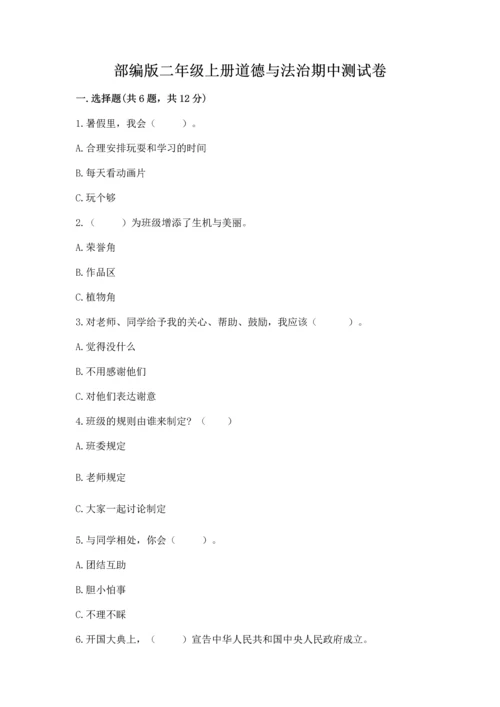 部编版二年级上册道德与法治期中测试卷

一. 选择题(共 6 题，共 12 分)

1. 暑假里，我会（　　）。

A. 合理安排玩耍和学习的时间

B. 每天看动画片

C. 玩个够

2.（　　）为班级增添了生机与美丽。

A. 荣誉角

B. 作品区

C. 植物角

3. 对老师、同学给予我的关心、帮助、鼓励，我应该（　　）。

A. 觉得没什么

B. 不用感谢他们

C. 对他们表达谢意

4. 班级的规则由谁来制定?（　　）

A. 班委规定

B. 老师规定

C. 大家一起讨论制定

5. 与同学相处，你会（　　）。

A. 团结互助

B. 胆小怕事

C. 不理不睬

6. 开国大典上，（　　）宣告中华人民共和国中央人民政府成立。